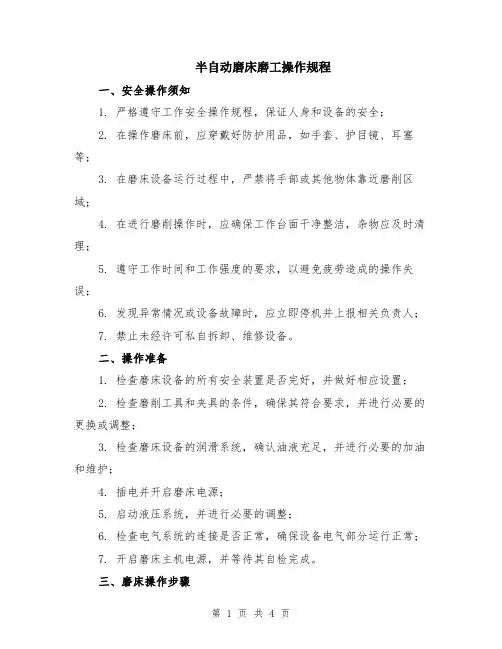 半自动磨床磨工操作规程

一、安全操作须知

1. 严格遵守工作安全操作规程，保证人身和设备的安全；

2. 在操作磨床前，应穿戴好防护用品，如手套、护目镜、耳塞等；

3. 在磨床设备运行过程中，严禁将手部或其他物体靠近磨削区域；

4. 在进行磨削操作时，应确保工作台面干净整洁，杂物应及时清理；

5. 遵守工作时间和工作强度的要求，以避免疲劳造成的操作失误；

6. 发现异常情况或设备故障时，应立即停机并上报相关负责人；

7. 禁止未经许可私自拆卸、维修设备。

二、操作准备

1. 检查磨床设备的所有安全装置是否完好，并做好相应设置；

2. 检查磨削工具和夹具的条件，确保其符合要求，并进行必要的更换或调整；

3. 检查磨床设备的润滑系统，确认油液充足，并进行必要的加油和维护；

4. 插电并开启磨床电源；

5. 启动液压系统，并进行必要的调整；

6. 检查电气系统的连接是否正常，确保设备电气部分运行正常；

7. 开启磨床主机电源，并等待其自检完成。

三、磨床操作步骤

第 1 页 共 4 页